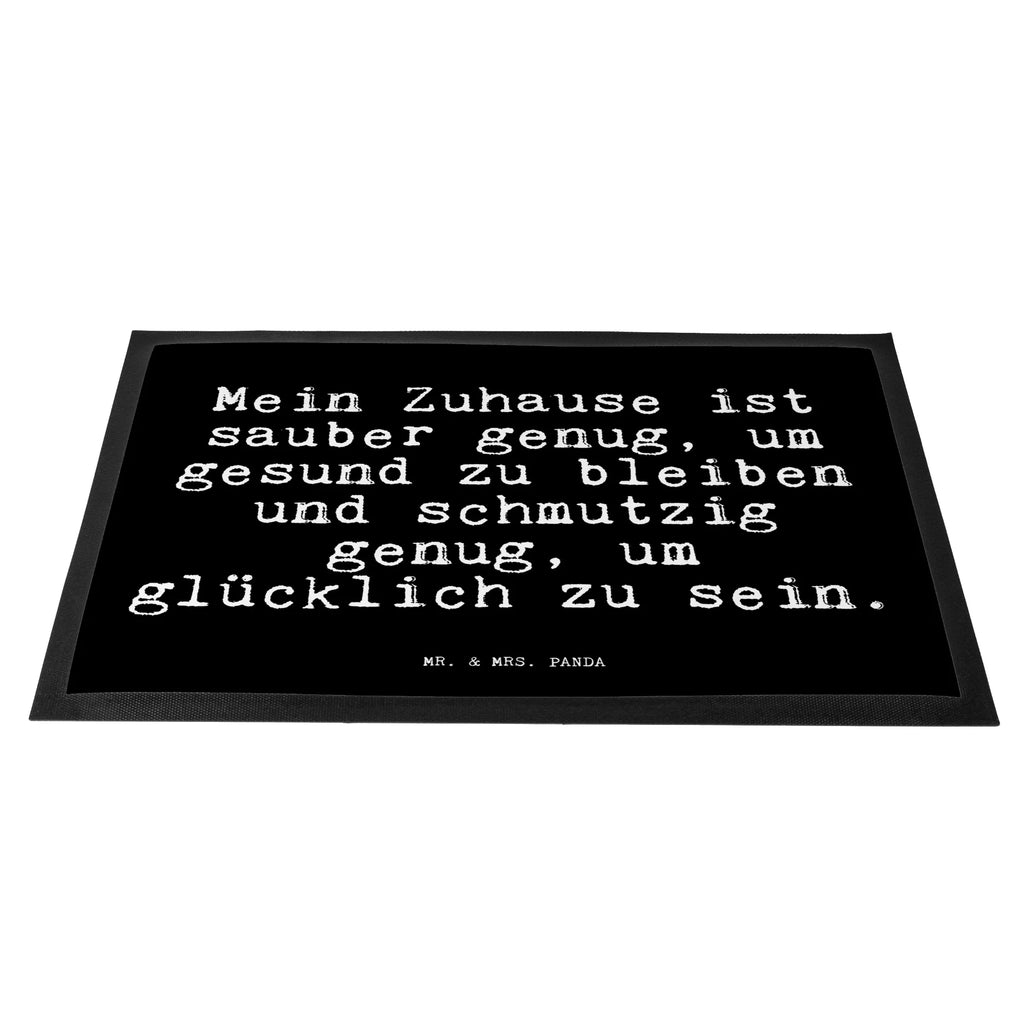 Mein Zuhause ist sauber genug, um gesund zu bleiben und schmutzig genug, um glücklich zu sein.

MR. & MRS. PANDA